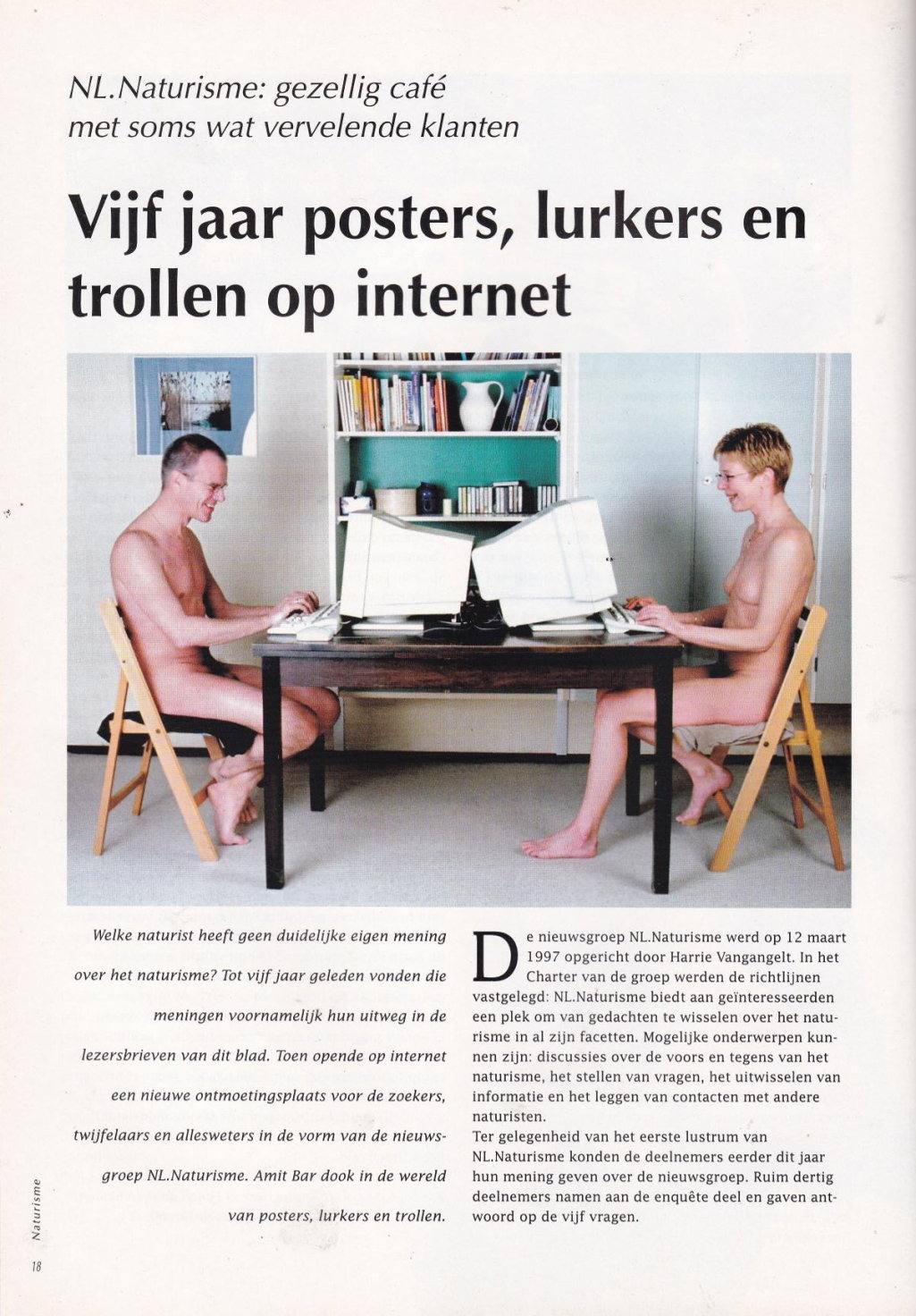 NL.Naturisme: gezellig café met soms wat vervelende klanten

Vijf jaar posters, lurkers en trollen op internet

Welke naturist heeft geen duidelijke eigen mening over het naturisme? Tot vijf jaar geleden vonden die meningen voornamelijk hun uitweg in de lezersbrieven van dit blad. Toen opende op internet een nieuwe ontmoetingsplaats voor de zoekers, twijfelaars en allesweters in de vorm van de nieuwsgroep NL.Naturisme. Amit Bar dook in de wereld van posters, lurkers en trollen.

De nieuwsgroep NL.Naturisme werd op 12 maart 1997 opgericht door Harrie Vangangelt. In het Charter van de groep werden de richtlijnen vastgelegd: NL.Naturisme biedt aan geïnteresseerden een plek om van gedachten te wisselen over het naturisme in al zijn facetten. Mogelijke onderwerpen kunnen zijn: discussies over de voors en tegens van het naturisme, het stellen van vragen, het uitwisselen van informatie en het leggen van contacten met andere naturisten.
Ter gelegenheid van het eerste lustrum van NL.Naturisme konden de deelnemers eerder dit jaar hun mening geven over de nieuwsgroep. Ruim dertig deelnemers namen aan de enquête deel en gaven antwoord op de vijf vragen.

Naturisme

18